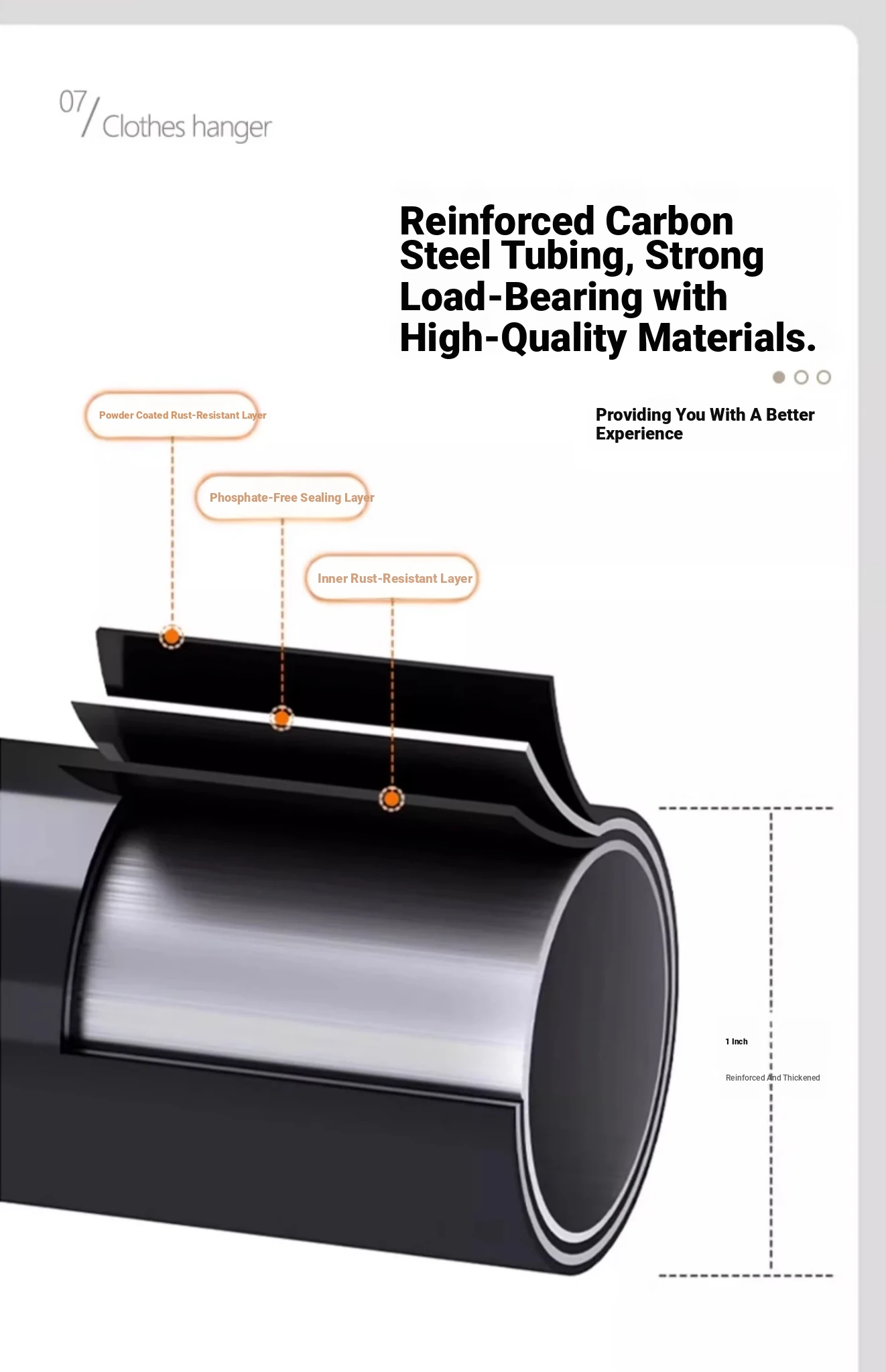 07/ Clothes hanger

Reinforced Carbon Steel Tubing, Strong Load-Bearing with High-Quality Materials.

Providing You With A Better Experience

Powder Coated Rust-Resistant Layer

Phosphate-Free Sealing Layer

Inner Rust-Resistant Layer

1 Inch

Reinforced And Thickened